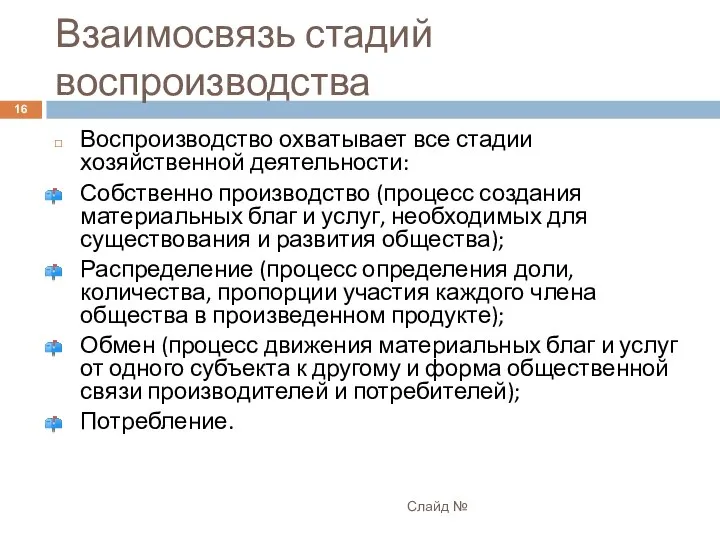 Взаимосвязь стадий воспроизводства

16

Воспроизводство охватывает все стадии хозяйственной деятельности:

Собственно производство (процесс создания материальных благ и услуг, необходимых для существования и развития общества);

Распределение (процесс определения доли, количества, пропорции участия каждого члена общества в произведенном продукте);

Обмен (процесс движения материальных благ и услуг от одного субъекта к другому и форма общественной связи производителей и потребителей);

Потребление.

Слайд №